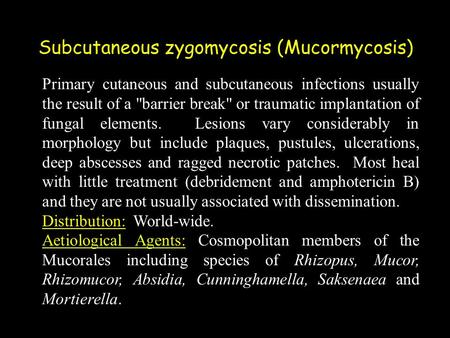 Subcutaneous zygomycosis (Mucormycosis)

Primary cutaneous and subcutaneous infections usually the result of a "barrier break" or traumatic implantation of fungal elements. Lesions vary considerably in morphology but include plaques, pustules, ulcerations, deep abscesses and ragged necrotic patches. Most heal with little treatment (debridement and amphotericin B) and they are not usually associated with dissemination.
Distribution: World-wide.
Aetiological Agents: Cosmopolitan members of the Mucorales including species of Rhizopus, Mucor, Rhizomucor, Absidia, Cunninghamella, Saksenaea and Mortierella.